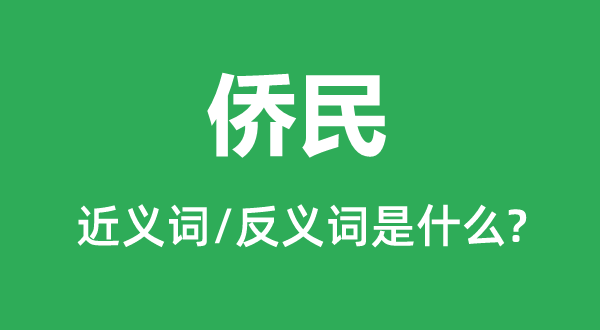 侨民

近义词/反义词是什么?